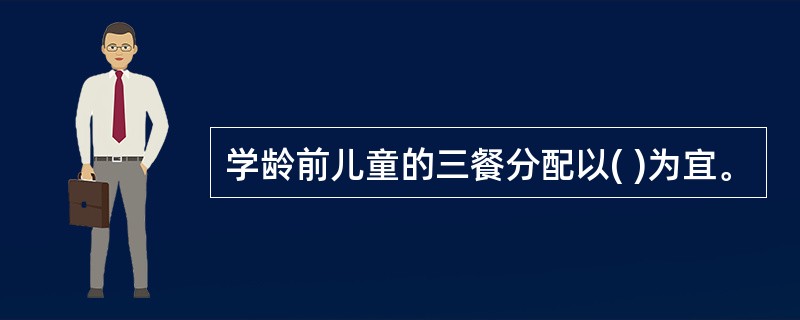 学龄前儿童的三餐分配以( )为宜。